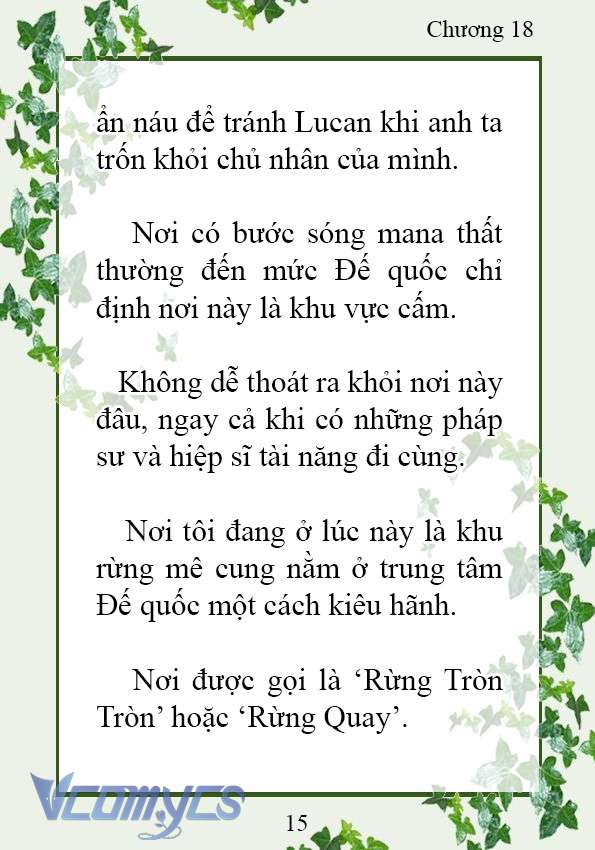 Chương 18

ẩn náu để tránh Lucan khi anh ta trốn khỏi chủ nhân của mình.

Nơi có bước sóng mana thất thường đến mức Đế quốc chỉ định nơi này là khu vực cấm.

Không dễ thoát ra khỏi nơi này đâu, ngay cả khi có những pháp sư và hiệp sĩ tài năng đi cùng.

Nơi tôi đang ở lúc này là khu rừng mê cung nằm ở trung tâm Đế quốc một cách kiêu hãnh.

Nơi được gọi là ‘Rừng Tròn Tròn’ hoặc ‘Rừng Quay’.

Vcomycs

15